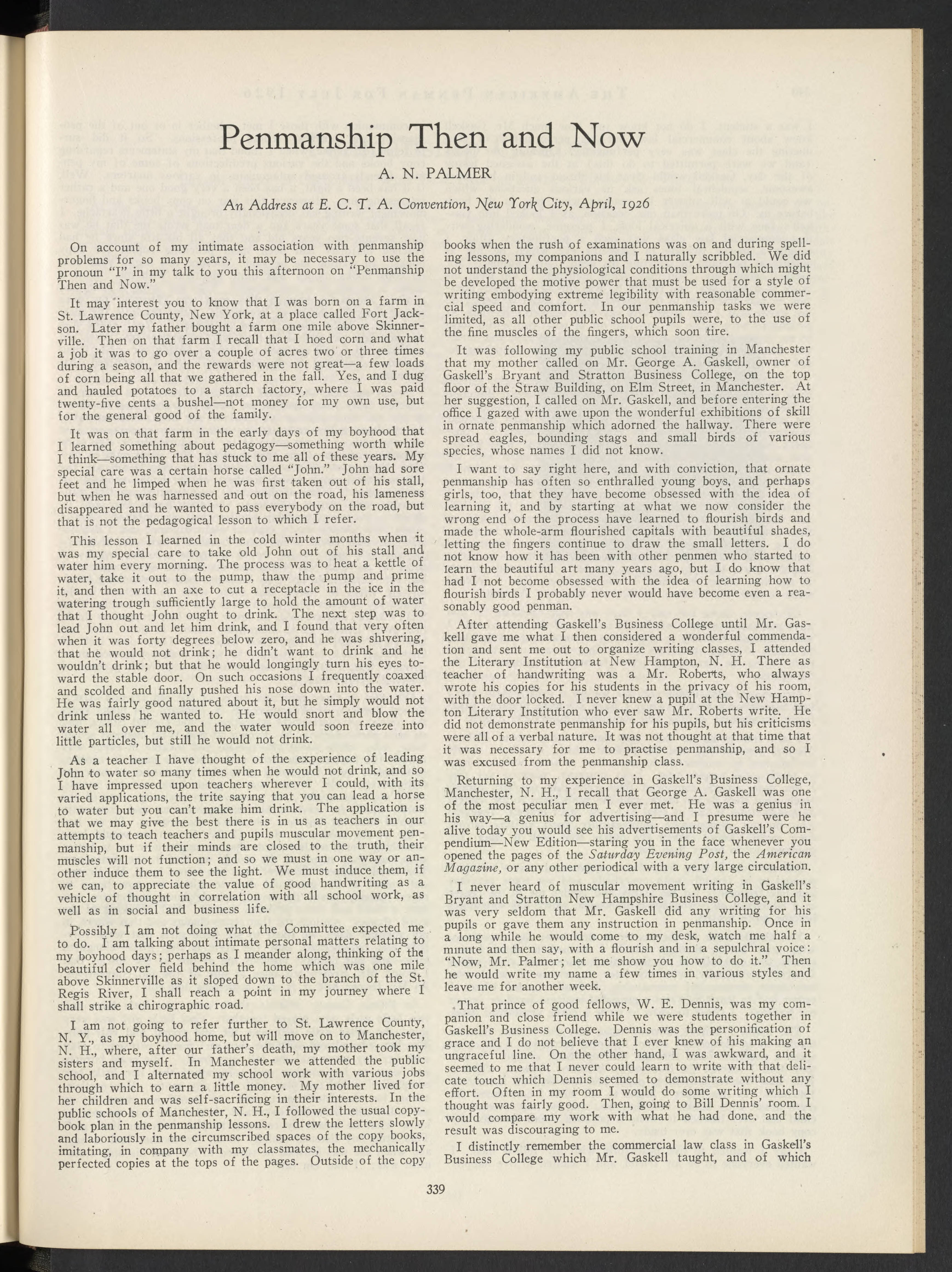 Penmanship Then and Now

A. N. PALMER

An Address at E. C. T. A. Convention, New York City, April, 1926

On account of my intimate association with penmanship problems for so many years, it may be necessary to use the pronoun "I" in my talk to you this afternoon on "Penmanship Then and Now."

It may interest you to know that I was born on a farm in St. Lawrence County, New York, at a place called Fort Jackson. Later my father bought a farm one mile above Skinnerville. Then on that farm I recall that I hoed corn and what a job it was to go over a couple of acres two or three times during a season, and the rewards were not great—a few loads of corn being all that we gathered in the fall. Yes, and I dug and hauled potatoes to a starch factory, where I was paid twenty-five cents a bushel—not money for my own use, but for the general good of the family.

It was on that farm in the early days of my boyhood that I learned something about pedagogy—something worth while I think—something that has stuck to me all of these years. My special care was a certain horse called "John." John had sore feet and he limped when he was first taken out of his stall, but when he was harnessed and out on the road, his lameness disappeared and he wanted to pass everybody on the road, but that is not the pedagogical lesson to which I refer.

This lesson I learned in the cold winter months when it was my special care to take old John out of his stall and water him every morning. The process was to heat a kettle of water, take it out to the pump, thaw the pump and prime it, and then with an axe to cut a receptacle in the ice in the watering trough sufficiently large to hold the amount of water that I thought John ought to drink. The next step was to lead John out and let him drink, and I found that very often when it was forty degrees below zero, and he was shivering, that he would not drink; he didn't want to drink and he wouldn't drink; but that he would longingly turn his eyes toward the stable door. On such occasions I frequently coaxed and scolded and finally pushed his nose down into the water. He was fairly good natured about it, but he simply would not drink unless he wanted to. He would snort and blow the water all over me, and the water would soon freeze into little particles, but still he would not drink.

As a teacher I have thought of the experience of leading John to water so many times when he would not drink, and so I have impressed upon teachers wherever I could, with its varied applications, the trite saying that you can lead a horse to water but you can't make him drink. The application is that we may give the best there is in us as teachers in our attempts to teach teachers and pupils muscular movement penmanship, but if their minds are closed to the truth, their muscles will not function; and so we must in one way or another induce them to see the light. We must induce them, if we can, to appreciate the value of good handwriting as a vehicle of thought in correlation with all school work, as well as in social and business life.

Possibly I am not doing what the Committee expected me to do. I am talking about intimate personal matters relating to my boyhood days; perhaps as I meander along, thinking of the beautiful clover field behind the home which was one mile above Skinnerville as it sloped down to the branch of the St. Regis River, I shall reach a point in my journey where I shall strike a chirographic road.

I am not going to refer further to St. Lawrence County, N. Y., as my boyhood home, but will move on to Manchester, N. H., where, after our father's death, my mother took my sisters and myself. In Manchester we attended the public school, and I alternated my school work with various jobs through which to earn a little money. My mother lived for her children and was self-sacrificing in their interests. In the public schools of Manchester, N. H., I followed the usual copybook plan in the penmanship lessons. I drew the letters slowly and laboriously in the circumscribed spaces of the copy books, imitating, in company with my classmates, the mechanically perfected copies at the tops of the pages. Outside of the copy books when the rush of examinations was on and during spelling lessons, my companions and I naturally scribbled. We did not understand the physiological conditions through which might be developed the motive power that must be used for a style of writing embodying extreme legibility with reasonable commercial speed and comfort. In our penmanship tasks we were limited, as all other public school pupils were, to the use of the fine muscles of the fingers, which soon tire.

It was following my public school training in Manchester that my mother called on Mr. George A. Gaskell, owner of Gaskell's Bryant and Stratton Business College, on the top floor of the Straw Building, on Elm Street, in Manchester. At her suggestion, I called on Mr. Gaskell, and before entering the office I gazed with awe upon the wonderful exhibitions of skill in ornate penmanship which adorned the hallway. There were spread eagles, bounding stags and small birds of various species, whose names I did not know.

I want to say right here, and with conviction, that ornate penmanship has often so enthralled young boys, and perhaps girls, too, that they have become obsessed with the idea of learning it, and by starting at what we now consider the wrong end of the process have learned to flourish birds and made the whole-arm flourished capitals with beautiful shades, letting the fingers continue to draw the small letters. I do not know how it has been with other penmen who started to learn the beautiful art many years ago, but I do know that had I not become obsessed with the idea of learning how to flourish birds I probably never would have become even a reasonably good penman.

After attending Gaskell's Business College until Mr. Gaskell gave me what I then considered a wonderful commendation and sent me out to organize writing classes, I attended the Literary Institution at New Hampton, N. H. There as teacher of handwriting was a Mr. Roberts, who always wrote his copies for his students in the privacy of his room, with the door locked. I never knew a pupil at the New Hampton Literary Institution who ever saw Mr. Roberts write. He did not demonstrate penmanship for his pupils, but his criticisms were all of a verbal nature. It was not thought at that time that it was necessary for me to practise penmanship, and so I was excused from the penmanship class.

Returning to my experience in Gaskell's Business College, Manchester, N. H., I recall that George A. Gaskell was one of the most peculiar men I ever met. He was a genius in his way—a genius for advertising—and I presume were he alive today you would see his advertisements of Gaskell's Compendium—New Edition—staring you in the face whenever you opened the pages of the Saturday Evening Post, the American Magazine, or any other periodical with a very large circulation.

I never heard of muscular movement writing in Gaskell's Bryant and Stratton New Hampshire Business College, and it was very seldom that Mr. Gaskell did any writing for his pupils or gave them any instruction in penmanship. Once in a long while he would come to my desk, watch me half a minute and then say, with a flourish and in a sepulchral voice: "Now, Mr. Palmer; let me show you how to do it." Then he would write my name a few times in various styles and leave me for another week.

That prince of good fellows, W. E. Dennis, was my companion and close friend while we were students together in Gaskell's Business College. Dennis was the personification of grace and I do not believe that I ever knew of his making an ungraceful line. On the other hand, I was awkward, and it seemed to me that I never could learn to write with that delicate touch which Dennis seemed to demonstrate without any effort. Often in my room I would do some writing which I thought was fairly good. Then, going to Bill Dennis' room. I would compare my work with what he had done, and the result was discouraging to me.

I distinctly remember the commercial law class in Gaskell's Business College which Mr. Gaskell taught, and of which

339